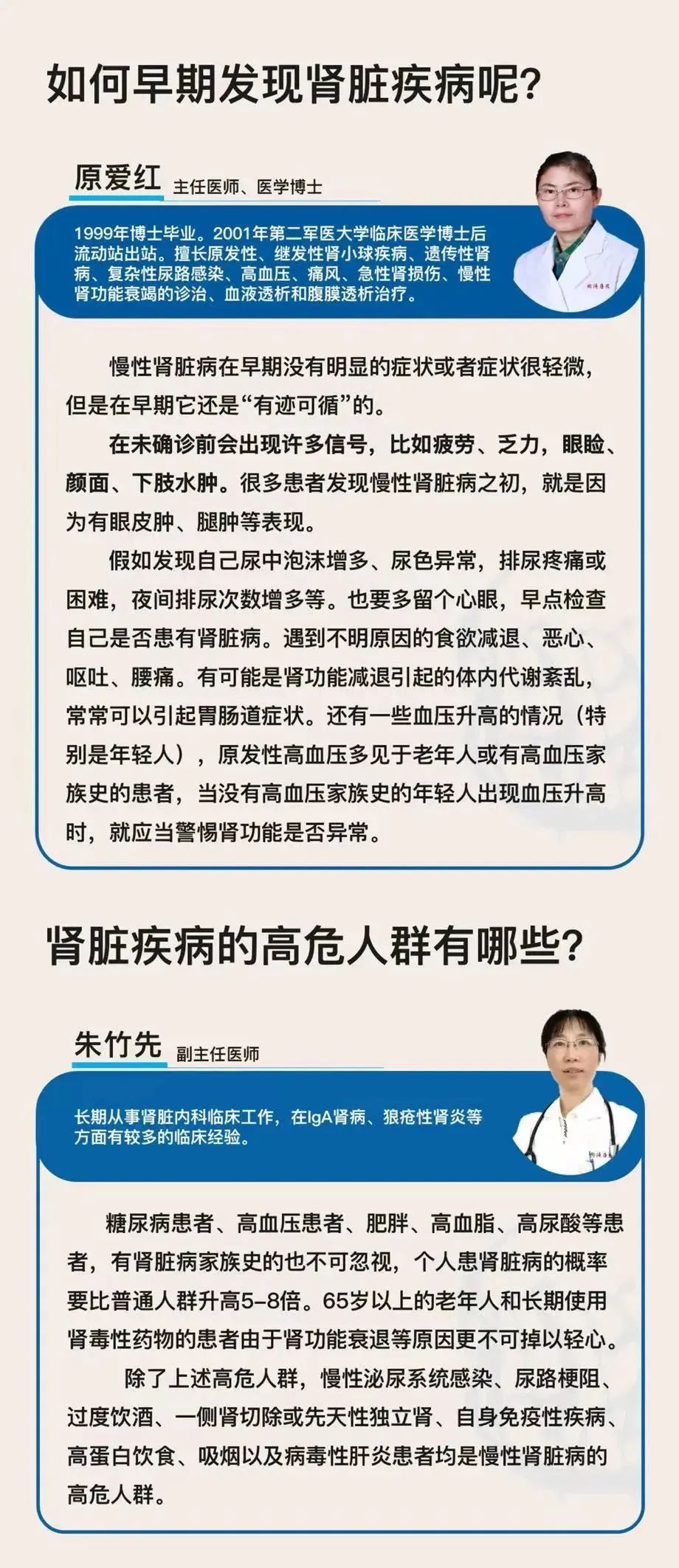 如何早期发现肾脏疾病呢？

原爱红 主任医师、医学博士

1999年博士毕业。2001年第二军医大学临床医学博士后流动站出站。擅长原发性、继发性肾小球疾病、遗传性肾病、复杂性尿路感染、高血压、痛风、急性肾损伤、慢性肾功能衰竭的诊治、血液透析和腹膜透析治疗。

慢性肾脏病在早期没有明显的症状或者症状很轻微，但是在早期它还是“有迹可循”的。

在未确诊前会出现许多信号，比如疲劳、乏力，眼睑、颜面、下肢水肿。很多患者发现慢性肾脏病之初，就是因为有眼皮肿、腿肿等表现。

假如发现自己尿中泡沫增多、尿色异常，排尿疼痛或困难，夜间排尿次数增多等。也要多留个心眼，早点检查自己是否患有肾脏病。遇到不明原因的食欲减退、恶心、呕吐、腰痛。有可能是肾功能减退引起的体内代谢紊乱，常常可以引起胃肠道症状。还有一些血压升高的情况（特别是年轻人），原发性高血压多见于老年人或有高血压家族史的患者，当没有高血压家族史的年轻人出现血压升高时，就应当警惕肾功能是否异常。

肾脏疾病的高危人群有哪些？

朱竹先 副主任医师

长期从事肾脏内科临床工作，在IgA肾病、狼疮性肾炎等方面有较多的临床经验。

糖尿病患者、高血压患者、肥胖、高血脂、高尿酸等患者，有肾脏病家族史的也不可忽视，个人患肾脏病的概率要比普通人群升高5-8倍。65岁以上的老年人和长期使用肾毒性药物的患者由于肾功能衰退等原因更不可掉以轻心。

除了上述高危人群，慢性泌尿系统感染、尿路梗阻、过度饮酒、一侧肾切除或先天性独立肾、自身免疫性疾病、高蛋白饮食、吸烟以及病毒性肝炎患者均是慢性肾脏病的高危人群。